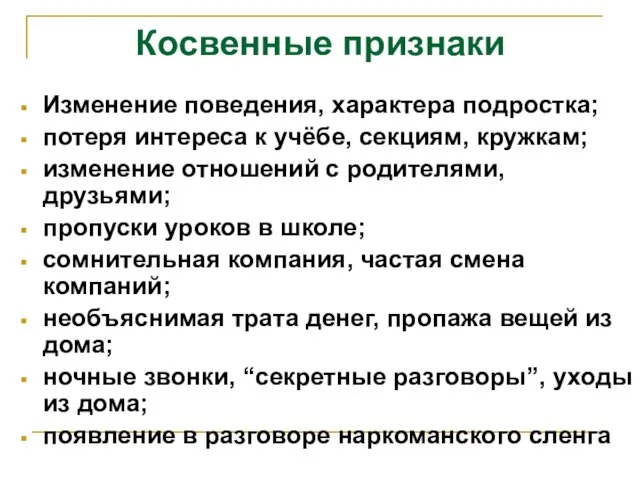 Косвенные признаки

- Изменение поведения, характера подростка;
- потеря интереса к учёбе, секциям, кружкам;
- изменение отношений с родителями, друзьями;
- пропуски уроков в школе;
- сомнительная компания, частая смена компаний;
- необъяснимая трата денег, пропажа вещей из дома;
- ночные звонки, “секретные разговоры”, уходы из дома;
- появление в разговоре наркоманского сленга